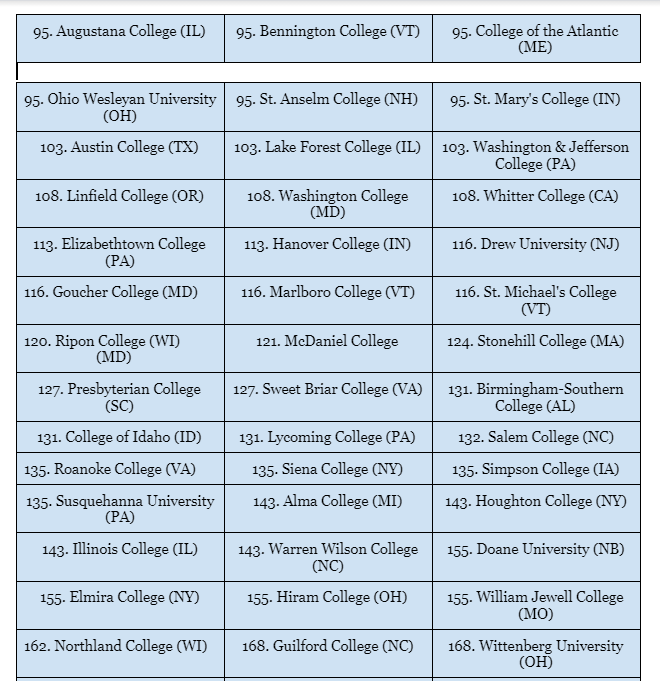 | 95. Augustana College (IL) | 95. Bennington College (VT) | 95. College of the Atlantic (ME) |
|---|---|---|

| 95. Ohio Wesleyan University (OH) | 95. St. Anselm College (NH) | 95. St. Mary's College (IN) |
|---|---|---|
| 103. Austin College (TX) | 103. Lake Forest College (IL) | 103. Washington & Jefferson College (PA) |
| 108. Linfield College (OR) | 108. Washington College (MD) | 108. Whitter College (CA) |
| 113. Elizabethtown College (PA) | 113. Hanover College (IN) | 116. Drew University (NJ) |
| 116. Goucher College (MD) | 116. Marlboro College (VT) | 116. St. Michael's College (VT) |
| 120. Ripon College (WI) (MD) | 121. McDaniel College | 124. Stonehill College (MA) |
| 127. Presbyterian College (SC) | 127. Sweet Briar College (VA) | 131. Birmingham-Southern College (AL) |
| 131. College of Idaho (ID) | 131. Lycoming College (PA) | 132. Salem College (NC) |
| 135. Roanoke College (VA) | 135. Siena College (NY) | 135. Simpson College (IA) |
| 135. Susquehanna University (PA) | 143. Alma College (MI) | 143. Houghton College (NY) |
| 143. Illinois College (IL) | 143. Warren Wilson College (NC) | 155. Doane University (NB) |
| 155. Elmira College (NY) | 155. Hiram College (OH) | 155. William Jewell College (MO) |
| 162. Northland College (WI) | 168. Guilford College (NC) | 168. Wittenberg University (OH) |